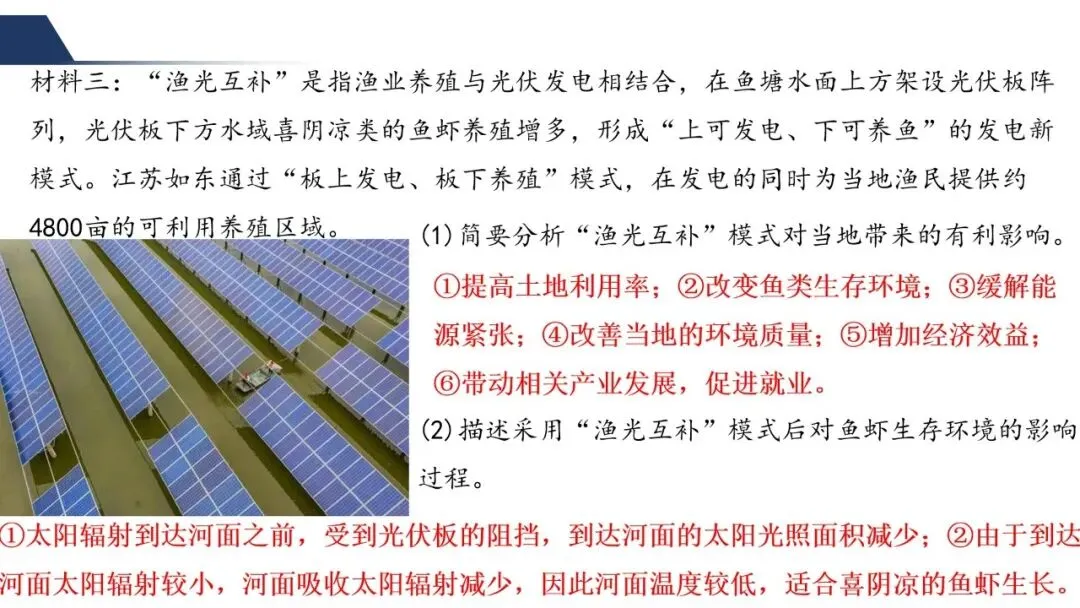 材料三：“渔光互补”是指渔业养殖与光伏发电相结合，在鱼塘水面上方架设光伏板阵列，光伏板下方水域喜阴凉类的鱼虾养殖增多，形成“上可发电、下可养鱼”的发电新模式。江苏如东通过“板上发电、板下养殖”模式，在发电的同时为当地渔民提供约4800亩的可利用养殖区域。

(1)简要分析“渔光互补”模式对当地带来的有利影响。

①提高土地利用率；②改变鱼类生存环境；③缓解能源紧张；④改善当地的环境质量；⑤增加经济效益；⑥带动相关产业发展，促进就业。

(2)描述采用“渔光互补”模式后对鱼虾生存环境的影响过程。

①太阳辐射到达河面之前，受到光伏板的阻挡，到达河面的太阳光照面积减少；②由于到达河面太阳辐射较小，河面吸收太阳辐射减少，因此河面温度较低，适合喜阴凉的鱼虾生长。